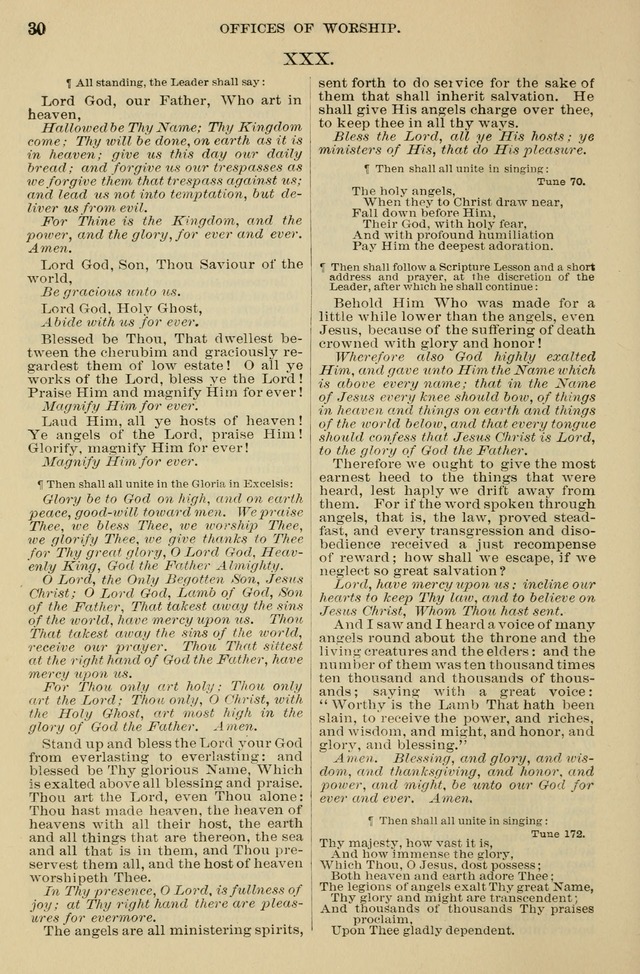 30 OFFICES OF WORSHIP.

XXX.

¶ All standing, the Leader shall say:

Lord God, our Father, Who art in heaven,

Hallowed be Thy Name; Thy Kingdom come; Thy will be done, on earth as it is in heaven; give us this day our daily bread; and forgive us our trespasses as we forgive them that trespass against us; and lead us not into temptation, but deliver us from evil.

For Thine is the Kingdom, and the power, and the glory, for ever and ever. Amen.

Lord God, Son, Thou Saviour of the world,

Be gracious unto us.

Lord God, Holy Ghost,

Abide with us for ever.

Blessed be Thou, That dwellest between the cherubim and graciously regardest them of low estate! O all ye works of the Lord, bless ye the Lord! Praise Him and magnify Him for ever!

Magnify Him for ever.

Laud Him, all ye hosts of heaven! Ye angels of the Lord, praise Him! Glorify, magnify Him for ever!

Magnify Him for ever.

¶ Then shall all unite in the Gloria in Excelsis:

Glory be to God on high, and on earth peace, good-will toward men. We praise Thee, we bless Thee, we worship Thee, we glorify Thee, we give thanks to Thee for Thy great glory, O Lord God, Heavenly King, God the Father Almighty.

O Lord, the Only Begotten Son, Jesus Christ; O Lord God, Lamb of God, Son of the Father, That takest away the sins of the world, have mercy upon us. Thou That takest away the sins of the world, receive our prayer. Thou That sittest at the right hand of God the Father, have mercy upon us.

For Thou only art holy; Thou only art the Lord; Thou only, O Christ, with the Holy Ghost, art most high in the glory of God the Father. Amen.

Stand up and bless the Lord your God from everlasting to everlasting: and blessed be Thy glorious Name, Which is exalted above all blessing and praise. Thou art the Lord, even Thou alone: Thou hast made heaven, the heaven of heavens with all their host, the earth and all things that are thereon, the sea and all that is in them, and Thou preservest them all, and the host of heaven worshipeth Thee.

In Thy presence, O Lord, is fullness of joy; at Thy right hand there are pleasures for evermore.

The angels are all ministering spirits, sent forth to do service for the sake of them that shall inherit salvation. He shall give His angels charge over thee, to keep thee in all thy ways.

Bless the Lord, all ye His hosts; ye ministers of His, that do His pleasure.

¶ Then shall all unite in singing:

Tune 70.

The holy angels,
When they to Christ draw near,
Fall down before Him,
Their God, with holy fear,
And with profound humiliation
Pay Him the deepest adoration.

¶ Then shall follow a Scripture Lesson and a short address and prayer, at the discretion of the Leader, after which he shall continue:

Behold Him Who was made for a little while lower than the angels, even Jesus, because of the suffering of death crowned with glory and honor!

Wherefore also God highly exalted Him, and gave unto Him the Name which is above every name; that in the Name of Jesus every knee should bow, of things in heaven and things on earth and things of the world below, and that every tongue should confess that Jesus Christ is Lord, to the glory of God the Father.

Therefore we ought to give the most earnest heed to the things that were heard, lest haply we drift away from them. For if the word spoken through angels, that is, the law, proved steadfast, and every transgression and disobedience received a just recompense of reward; how shall we escape, if we neglect so great salvation?

Lord, have mercy upon us; incline our hearts to keep Thy law, and to believe on Jesus Christ, Whom Thou hast sent.

And I saw and I heard a voice of many angels round about the throne and the living creatures and the elders: and the number of them was ten thousand times ten thousand and thousands of thousands; saying with a great voice: "Worthy is the Lamb That hath been slain, to receive the power, and riches, and wisdom, and might, and honor, and glory, and blessing."

Amen. Blessing, and glory, and wisdom, and thanksgiving, and honor, and power, and might, be unto our God for ever and ever. Amen.

¶ Then shall all unite in singing:

Tune 172.

Thy majesty, how vast it is,
And how immense the glory,
Which Thou, O Jesus, dost possess;
Both heaven and earth adore Thee;
The legions of angels exalt Thy great Name,
Thy glory and might are transcendent;
And thousands of thousands Thy praises proclaim,
Upon Thee gladly dependent.